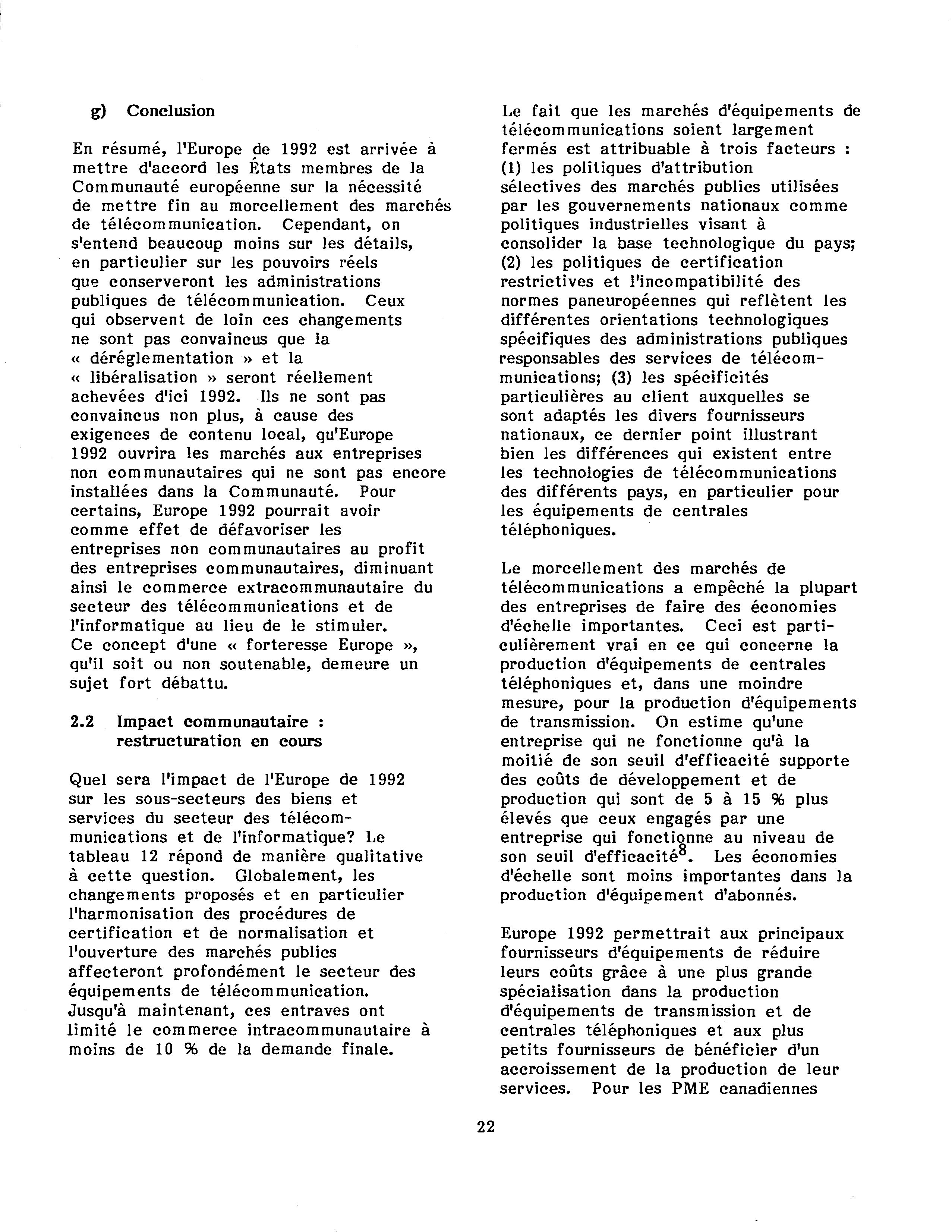 g) Conclusion

En résumé, l'Europe de 1992 est arrivée à mettre d'accord les États membres de la Communauté européenne sur la nécessité de mettre fin au morcellement des marchés de télécommunication. Cependant, on s'entend beaucoup moins sur les détails, en particulier sur les pouvoirs réels que conserveront les administrations publiques de télécommunication. Ceux qui observent de loin ces changements ne sont pas convaincus que la « déréglementation » et la « libéralisation » seront réellement achevées d'ici 1992. Ils ne sont pas convaincus non plus, à cause des exigences de contenu local, qu'Europe 1992 ouvrira les marchés aux entreprises non communautaires qui ne sont pas encore installées dans la Communauté. Pour certains, Europe 1992 pourrait avoir comme effet de défavoriser les entreprises non communautaires au profit des entreprises communautaires, diminuant ainsi le commerce extracommunautaire du secteur des télécommunications et de l'informatique au lieu de le stimuler. Ce concept d'une « forteresse Europe », qu'il soit ou non soutenable, demeure un sujet fort débattu.

2.2 Impact communautaire : restructuration en cours

Quel sera l'impact de l'Europe de 1992 sur les sous-secteurs des biens et services du secteur des télécommunications et de l'informatique? Le tableau 12 répond de manière qualitative à cette question. Globalement, les changements proposés et en particulier l'harmonisation des procédures de certification et de normalisation et l'ouverture des marchés publics affecteront profondément le secteur des équipements de télécommunication. Jusqu'à maintenant, ces entraves ont limité le commerce intracommunautaire à moins de 10 % de la demande finale.

Le fait que les marchés d'équipements de télécommunications soient largement fermés est attribuable à trois facteurs : (1) les politiques d'attribution sélectives des marchés publics utilisées par les gouvernements nationaux comme politiques industrielles visant à consolider la base technologique du pays; (2) les politiques de certification restrictives et l'incompatibilité des normes paneuropéennes qui reflètent les différentes orientations technologiques spécifiques des administrations publiques responsables des services de télécommunications; (3) les spécificités particulières au client auxquelles se sont adaptés les divers fournisseurs nationaux, ce dernier point illustrant bien les différences qui existent entre les technologies de télécommunications des différents pays, en particulier pour les équipements de centrales téléphoniques.

Le morcellement des marchés de télécommunications a empêché la plupart des entreprises de faire des économies d'échelle importantes. Ceci est particulièrement vrai en ce qui concerne la production d'équipements de centrales téléphoniques et, dans une moindre mesure, pour la production d'équipements de transmission. On estime qu'une entreprise qui ne fonctionne qu'à la moitié de son seuil d'efficacité supporte des coûts de développement et de production qui sont de 5 à 15 % plus élevés que ceux engagés par une entreprise qui fonctionne au niveau de son seuil d'efficacité$^8$. Les économies d'échelle sont moins importantes dans la production d'équipement d'abonnés.

Europe 1992 permettrait aux principaux fournisseurs d'équipements de réduire leurs coûts grâce à une plus grande spécialisation dans la production d'équipements de transmission et de centrales téléphoniques et aux plus petits fournisseurs de bénéficier d'un accroissement de la production de leur services. Pour les PME canadiennes

22